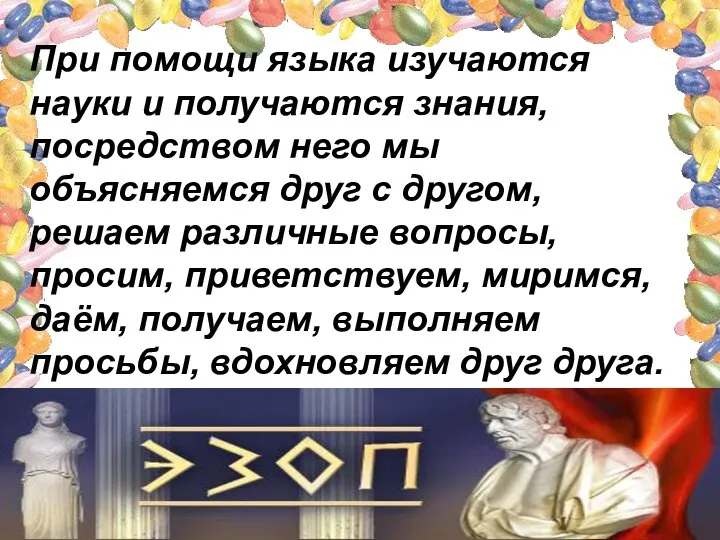 При помощи языка изучаются науки и получаются знания, посредством него мы объясняемся друг с другом, решаем различные вопросы, просим, приветствуем, миримся, даём, получаем, выполняем просьбы, вдохновляем друг друга.

ЭЗОП